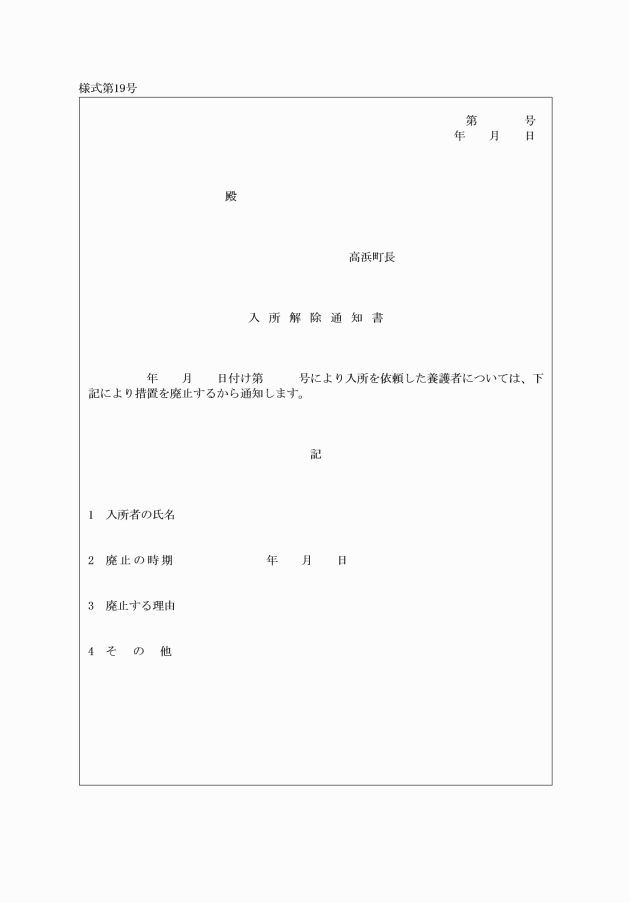 様式第19号

第　　号
年　月　日

殿

高浜町長

入 所 解 除 通 知 書

年　月　日付け第　　号により入所を依頼した養護者については、下記により措置を廃止するから通知します。

記

1　入所者の氏名

2　廃止の時期　　　　年　月　日

3　廃止する理由

4　そ　の　他